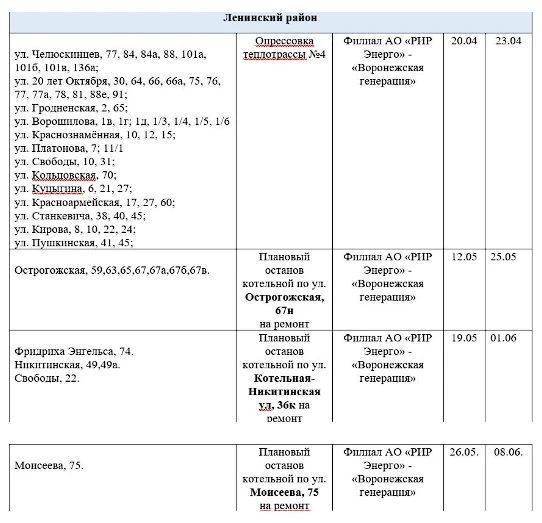 | Ленинский район | | | | |
|---|---|---|---|---|
| ул. Челюскинцев, 77, 84, 84а, 88, 101а, 101б, 101в, 136а; ул. 20 лет Октября, 30, 64, 66, 66а, 75, 76, 77, 77а, 78, 81, 88е, 91; ул. Гродненская, 2, 65; ул. Ворошилова, 1в, 1г; 1д, 1/3, 1/4, 1/5, 1/6 ул. Краснознамённая, 10, 12, 15; ул. Платонова, 7; 11/1 ул. Свободы, 10, 31; ул. Кольцовская, 70; ул. Куцыгина, 6, 21, 27; ул. Красноармейская, 17, 27, 60; ул. Станкевича, 38, 40, 45; ул. Кирова, 8, 10, 22, 24; ул. Пушкинская, 41, 45; | Опрессовка теплотрассы №4 | Филиал АО «РИР Энерго» - «Воронежская генерация» | 20.04 | 23.04 |
| Острогожская, 59,63,65,67,67а,67б,67в. | Плановый останов котельной по ул. **Острогожская, 67н** на ремонт | Филиал АО «РИР Энерго» - «Воронежская генерация» | 12.05 | 25.05 |
| Фридриха Энгельса, 74. Никитинская, 49,49а. Свободы, 22. | Плановый останов котельной по ул. **Котельная-Никитинская ул, 36к** на ремонт | Филиал АО «РИР Энерго» - «Воронежская генерация» | 19.05 | 01.06 |

| | | | | |
|---|---|---|---|---|
| Моисеева, 75. | Плановый останов котельной по ул. **Моисеева, 75** на ремонт | Филиал АО «РИР Энерго» - «Воронежская генерация» | 26.05. | 08.06. |